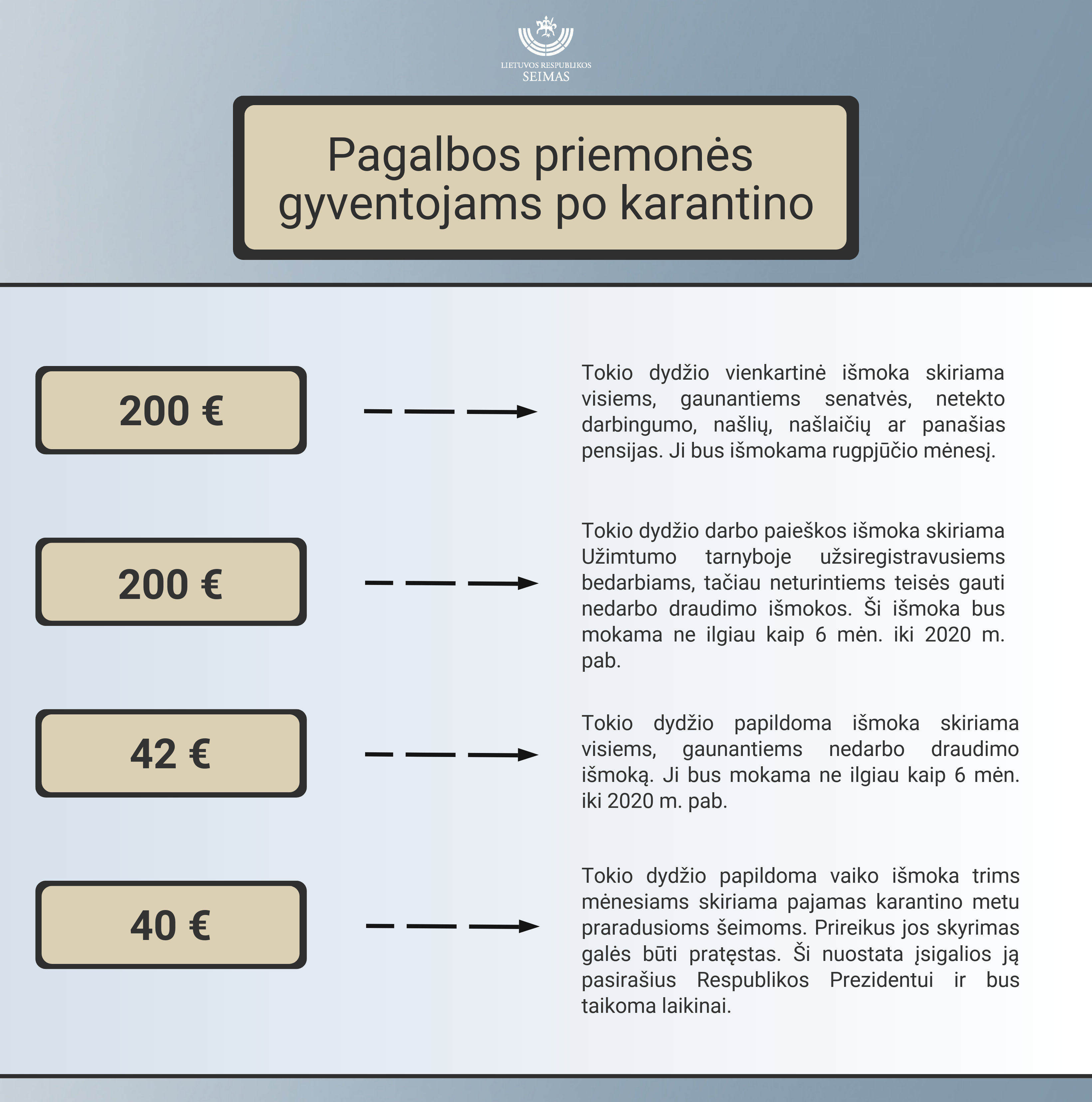 LIETUVOS RESPUBLIKOS
SEIMAS

Pagalbos priemonės gyventojams po karantino

200 €

Tokio dydžio vienkartinė išmoka skiriama visiems, gaunantiems senatvės, netekto darbingumo, našlių, našlaičių ar panašias pensijas. Ji bus išmokama rugpjūčio mėnesį.

200 €

Tokio dydžio darbo paieškos išmoka skiriama Užimtumo tarnyboje užsiregistravusiems bedarbiams, tačiau neturintiems teisės gauti nedarbo draudimo išmokos. Ši išmoka bus mokama ne ilgiau kaip 6 mėn. iki 2020 m. pab.

42 €

Tokio dydžio papildoma išmoka skiriama visiems, gaunantiems nedarbo draudimo išmoką. Ji bus mokama ne ilgiau kaip 6 mėn. iki 2020 m. pab.

40 €

Tokio dydžio papildoma vaiko išmoka trims mėnesiams skiriama pajamas karantino metu praradusioms šeimoms. Prireikus jos skyrimas galės būti pratęstas. Ši nuostata įsigalios ją pasirašius Respublikos Prezidentui ir bus taikoma laikinai.